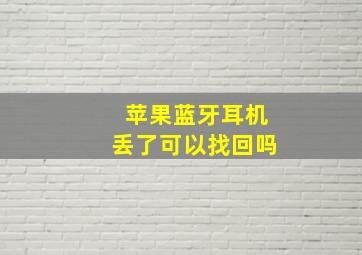 苹果蓝牙耳机
丢了可以找回吗